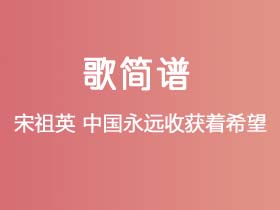 歌简谱

宋祖英 中国永远收获着希望